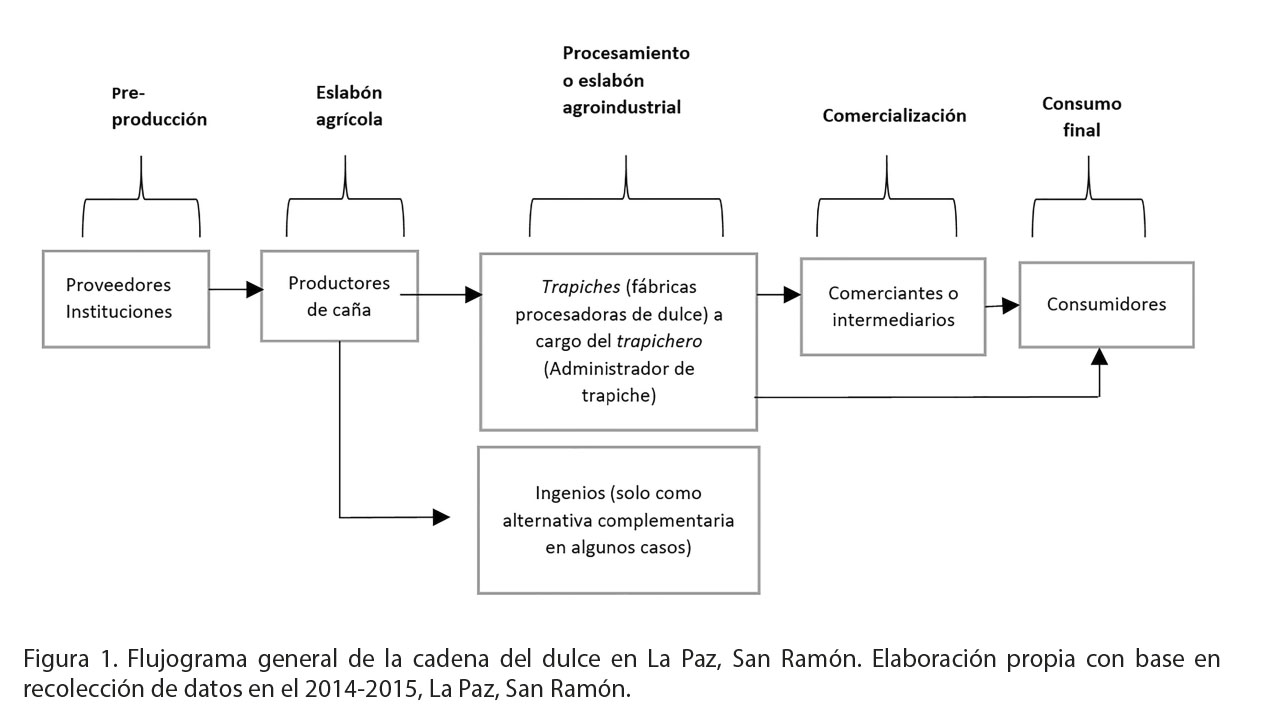 Pre-producción

Eslabón agrícola

Procesamiento o eslabón agroindustrial

Comercialización

Consumo final

Proveedores Instituciones

Productores de caña

Trapiches (fábricas procesadoras de dulce) a cargo del trapichero (Administrador de trapiche)

Comerciantes o intermediarios

Consumidores

Ingenios (solo como alternativa complementaria en algunos casos)

Figura 1. Flujograma general de la cadena del dulce en La Paz, San Ramón. Elaboración propia con base en recolección de datos en el 2014-2015, La Paz, San Ramón.